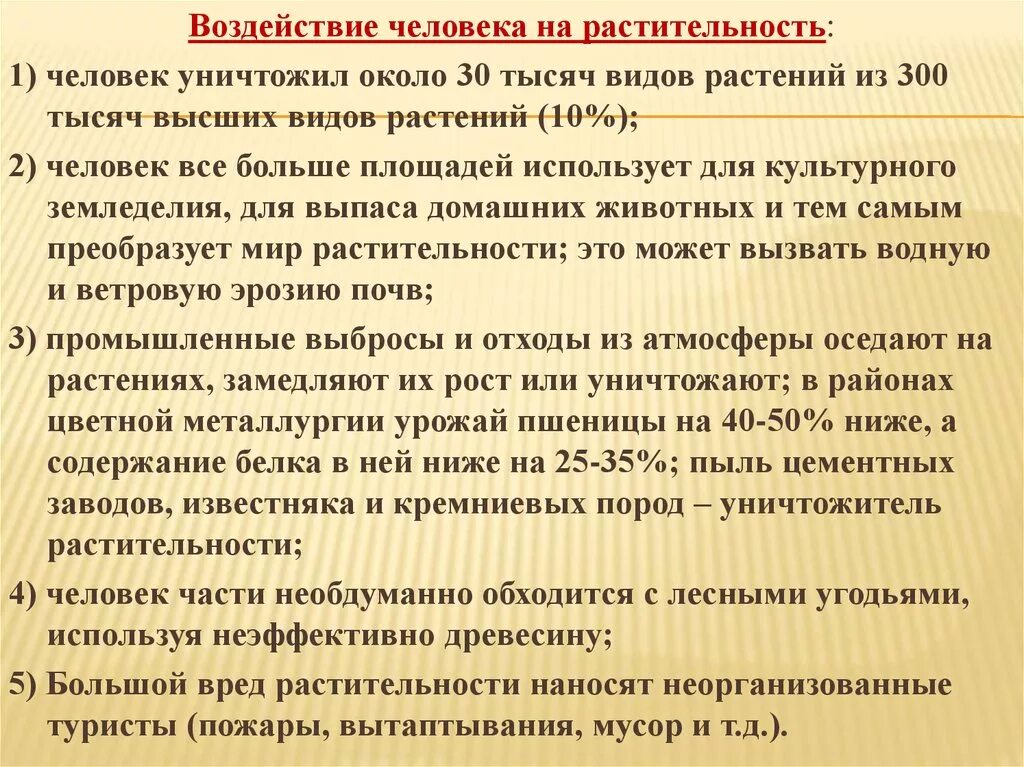 Воздействие человека на растительность:

1) человек уничтожил около 30 тысяч видов растений из 300 тысяч высших видов растений (10%);

2) человек все больше площадей использует для культурного земледелия, для выпаса домашних животных и тем самым преобразует мир растительности; это может вызвать водную и ветровую эрозию почв;

3) промышленные выбросы и отходы из атмосферы оседают на растениях, замедляют их рост или уничтожают; в районах цветной металлургии урожай пшеницы на 40-50% ниже, а содержание белка в ней ниже на 25-35%; пыль цементных заводов, известняка и кремниевых пород – уничтожитель растительности;

4) человек части необдуманно обходится с лесными угодьями, используя неэффективно древесину;

5) Большой вред растительности наносят неорганизованные туристы (пожары, вытаптывания, мусор и т.д.).